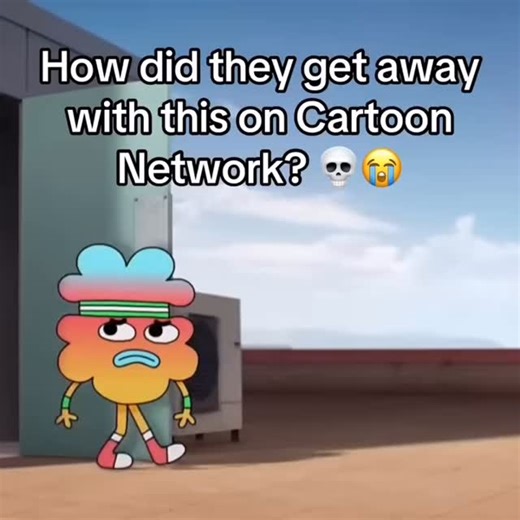 How did they get away with this on Cartoon Network? 💀😭